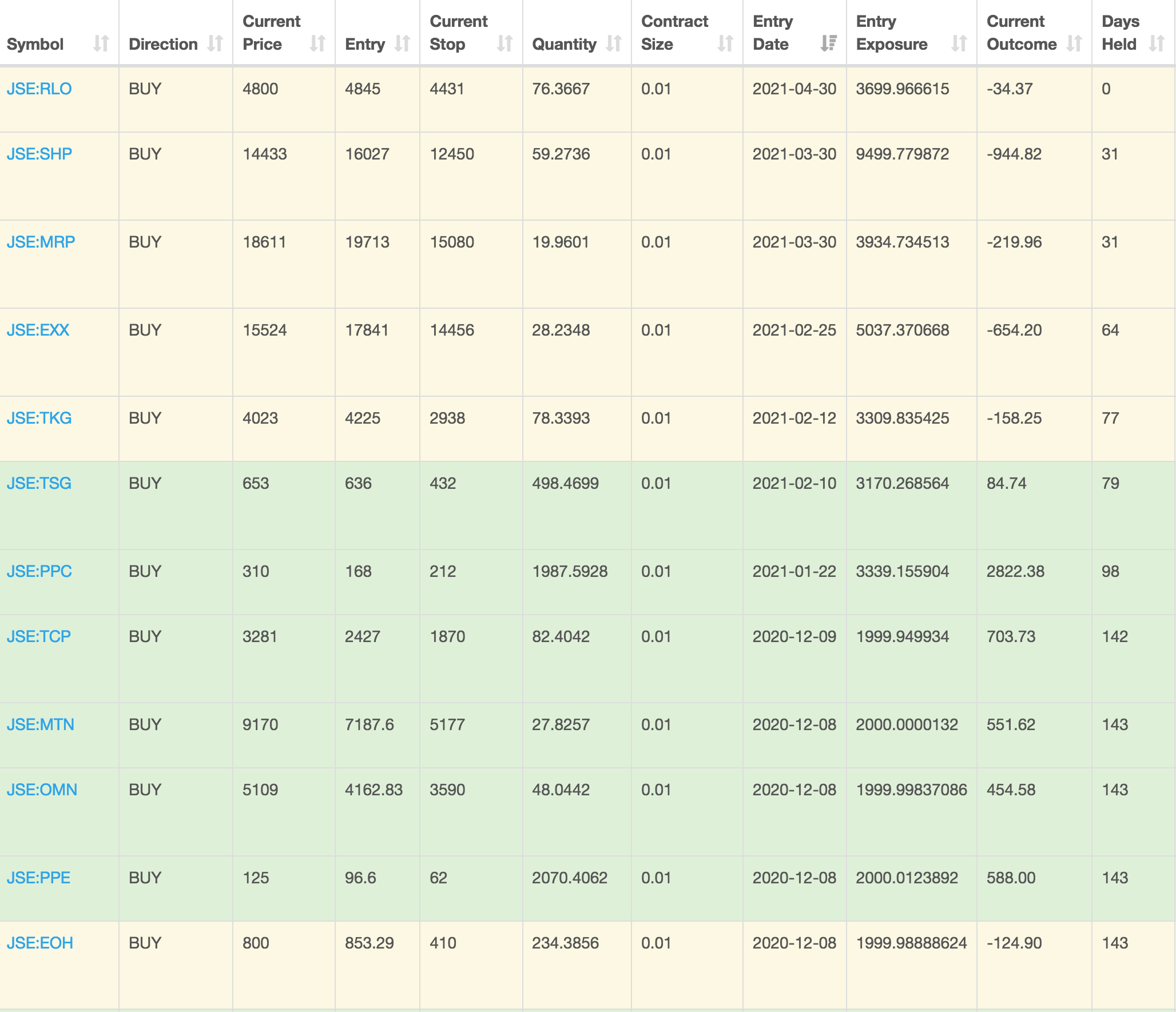 | Symbol | Direction | Current Price | Entry | Current Stop | Quantity | Contract Size | Entry Date | Entry Exposure | Current Outcome | Days Held |
|---|---|---|---|---|---|---|---|---|---|---|
| JSE:RLO | BUY | 4800 | 4845 | 4431 | 76.3667 | 0.01 | 2021-04-30 | 3699.966615 | -34.37 | 0 |
| JSE:SHP | BUY | 14433 | 16027 | 12450 | 59.2736 | 0.01 | 2021-03-30 | 9499.779872 | -944.82 | 31 |
| JSE:MRP | BUY | 18611 | 19713 | 15080 | 19.9601 | 0.01 | 2021-03-30 | 3934.734513 | -219.96 | 31 |
| JSE:EXX | BUY | 15524 | 17841 | 14456 | 28.2348 | 0.01 | 2021-02-25 | 5037.370668 | -654.20 | 64 |
| JSE:TKG | BUY | 4023 | 4225 | 2938 | 78.3393 | 0.01 | 2021-02-12 | 3309.835425 | -158.25 | 77 |
| JSE:TSG | BUY | 653 | 636 | 432 | 498.4699 | 0.01 | 2021-02-10 | 3170.268564 | 84.74 | 79 |
| JSE:PPC | BUY | 310 | 168 | 212 | 1987.5928 | 0.01 | 2021-01-22 | 3339.155904 | 2822.38 | 98 |
| JSE:TCP | BUY | 3281 | 2427 | 1870 | 82.4042 | 0.01 | 2020-12-09 | 1999.949934 | 703.73 | 142 |
| JSE:MTN | BUY | 9170 | 7187.6 | 5177 | 27.8257 | 0.01 | 2020-12-08 | 2000.0000132 | 551.62 | 143 |
| JSE:OMN | BUY | 5109 | 4162.83 | 3590 | 48.0442 | 0.01 | 2020-12-08 | 1999.99837086 | 454.58 | 143 |
| JSE:PPE | BUY | 125 | 96.6 | 62 | 2070.4062 | 0.01 | 2020-12-08 | 2000.0123892 | 588.00 | 143 |
| JSE:EOH | BUY | 800 | 853.29 | 410 | 234.3856 | 0.01 | 2020-12-08 | 1999.98888624 | -124.90 | 143 |